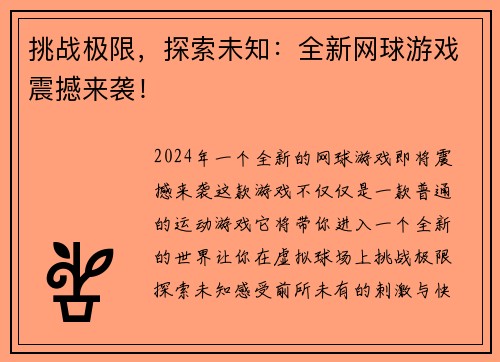 挑战极限，探索未知：全新网球游戏震撼来袭！

2024年一个全新的网球游戏即将震撼来袭这款游戏不仅仅是一款普通的运动游戏它将带你进入一个全新的世界让你在虚拟球场上挑战极限探索未知感受前所未有的刺激与快